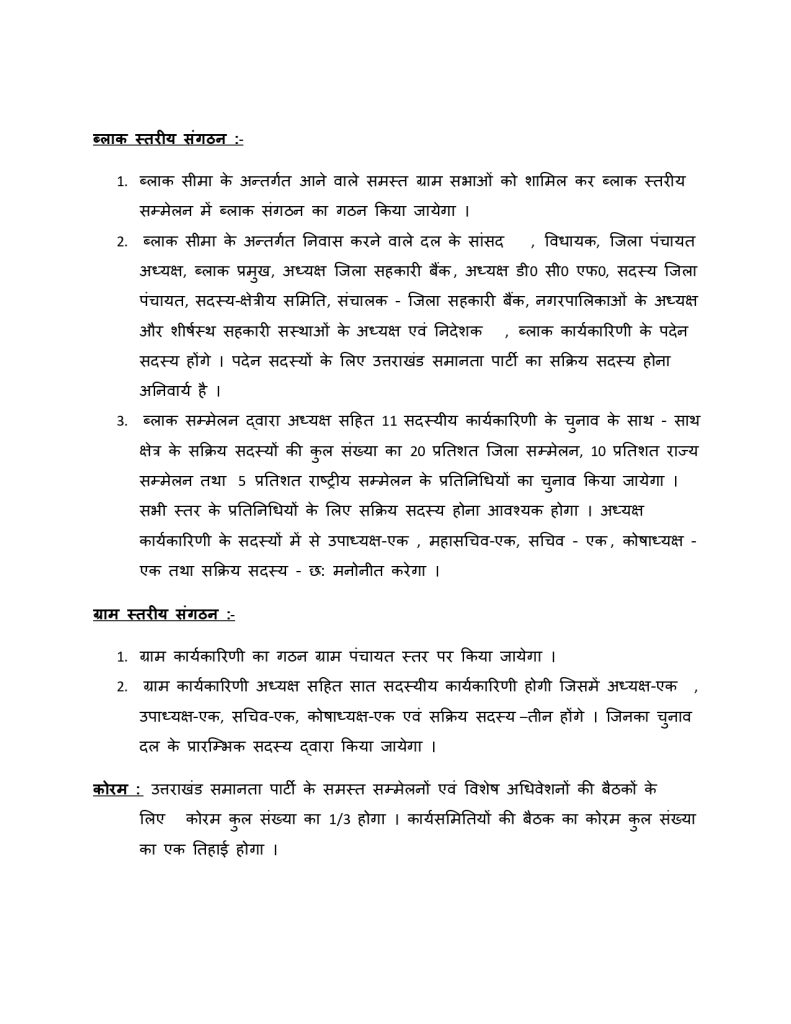 ब्लाक स्तरीय संगठन :-

1. ब्लाक सीमा के अन्तर्गत आने वाले समस्त ग्राम सभाओं को शामिल कर ब्लाक स्तरीय सम्मेलन में ब्लाक संगठन का गठन किया जायेगा ।
2. ब्लाक सीमा के अन्तर्गत निवास करने वाले दल के सांसद , विधायक, जिला पंचायत अध्यक्ष, ब्लाक प्रमुख, अध्यक्ष जिला सहकारी बैंक, अध्यक्ष डी0 सी0 एफ0, सदस्य जिला पंचायत, सदस्य-क्षेत्रीय समिति, संचालक - जिला सहकारी बैंक, नगरपालिकाओं के अध्यक्ष और शीर्षस्थ सहकारी सस्थाओं के अध्यक्ष एवं निदेशक , ब्लाक कार्यकारिणी के पदेन सदस्य होंगे । पदेन सदस्यों के लिए उत्तराखंड समानता पार्टी का सक्रिय सदस्य होना अनिवार्य है ।
3. ब्लाक सम्मेलन द्वारा अध्यक्ष सहित 11 सदस्यीय कार्यकारिणी के चुनाव के साथ - साथ क्षेत्र के सक्रिय सदस्यों की कुल संख्या का 20 प्रतिशत जिला सम्मेलन, 10 प्रतिशत राज्य सम्मेलन तथा 5 प्रतिशत राष्ट्रीय सम्मेलन के प्रतिनिधियों का चुनाव किया जायेगा । सभी स्तर के प्रतिनिधियों के लिए सक्रिय सदस्य होना आवश्यक होगा । अध्यक्ष कार्यकारिणी के सदस्यों में से उपाध्यक्ष-एक , महासचिव-एक, सचिव - एक, कोषाध्यक्ष - एक तथा सक्रिय सदस्य - छ: मनोनीत करेगा ।

ग्राम स्तरीय संगठन :-

1. ग्राम कार्यकारिणी का गठन ग्राम पंचायत स्तर पर किया जायेगा ।
2. ग्राम कार्यकारिणी अध्यक्ष सहित सात सदस्यीय कार्यकारिणी होगी जिसमें अध्यक्ष-एक , उपाध्यक्ष-एक, सचिव-एक, कोषाध्यक्ष-एक एवं सक्रिय सदस्य –तीन होंगे । जिनका चुनाव दल के प्रारम्भिक सदस्य द्वारा किया जायेगा ।

कोरम : उत्तराखंड समानता पार्टी के समस्त सम्मेलनों एवं विशेष अधिवेशनों की बैठकों के लिए कोरम कुल संख्या का 1/3 होगा । कार्यसमितियों की बैठक का कोरम कुल संख्या का एक तिहाई होगा ।